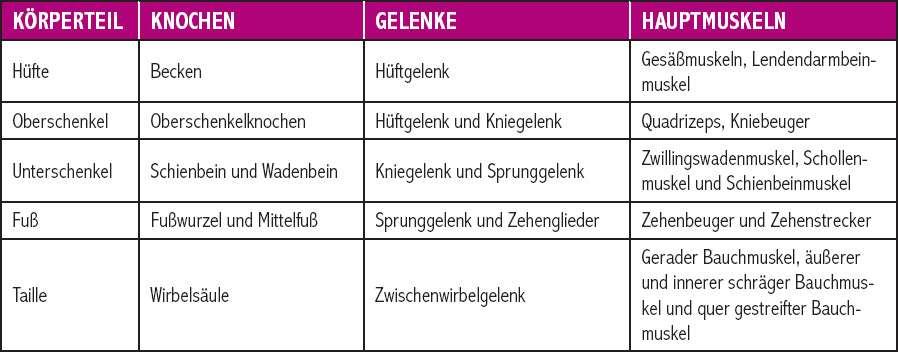 | KÖRPERTEIL | KNOCHEN | GELENKE | HAUPTMUSKELN |
|---|---|---|---|
| Hüfte | Becken | Hüftgelenk | Gesäßmuskeln, Lendendarmbeinmuskel |
| Oberschenkel | Oberschenkelknochen | Hüftgelenk und Kniegelenk | Quadrizeps, Kniebeuger |
| Unterschenkel | Schienbein und Wadenbein | Kniegelenk und Sprunggelenk | Zwillingswadenmuskel, Schollenmuskel und Schienbeinmuskel |
| Fuß | Fußwurzel und Mittelfuß | Sprunggelenk und Zehenglieder | Zehenbeuger und Zehenstrecker |
| Taille | Wirbelsäule | Zwischenwirbelgelenk | Gerader Bauchmuskel, äußerer und innerer schräger Bauchmuskel und quer gestreifter Bauchmuskel |